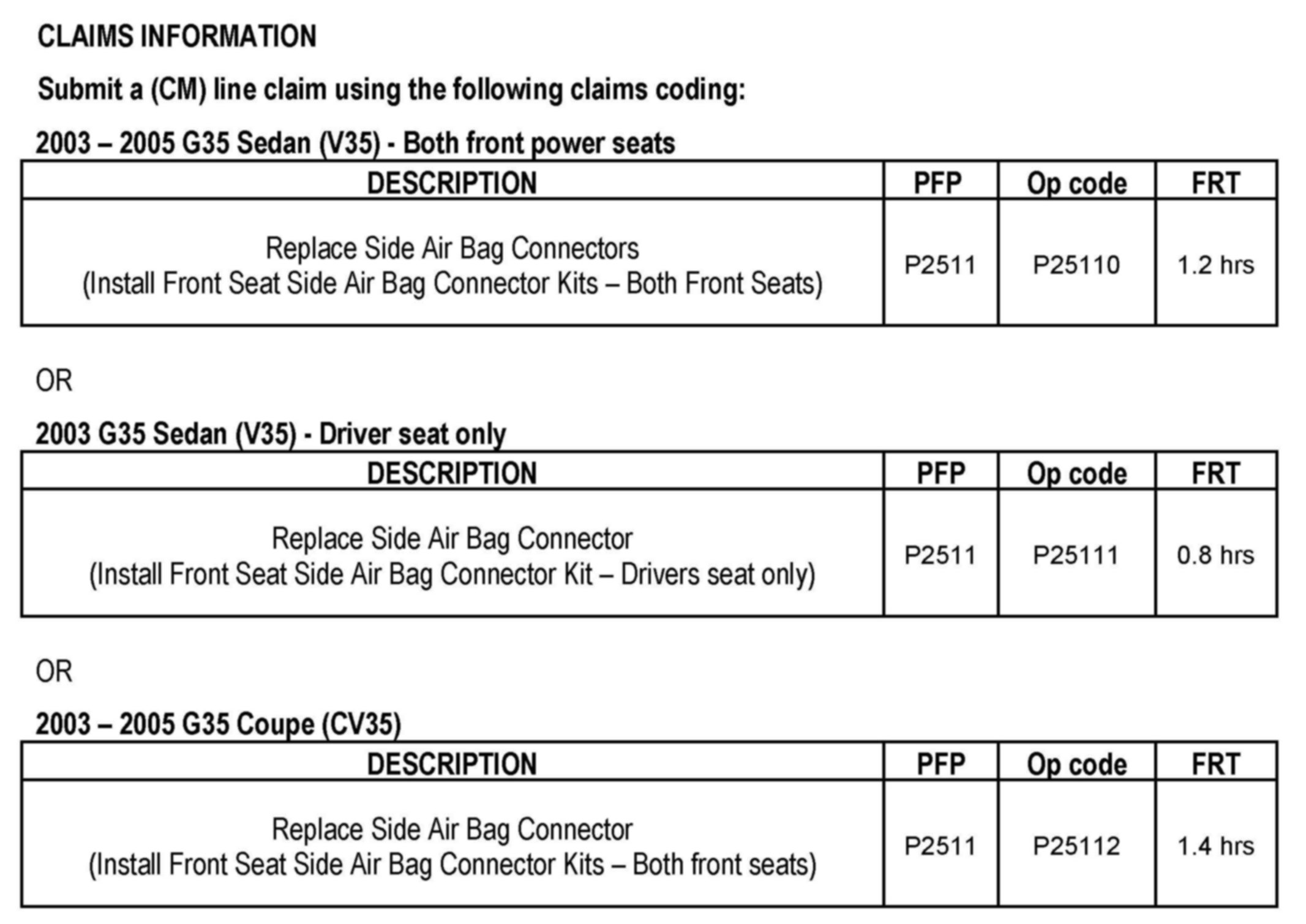 CLAIMS INFORMATION

Submit a (CM) line claim using the following claims coding:

2003 – 2005 G35 Sedan (V35) - Both front power seats

| DESCRIPTION | PFP | Op code | FRT |
|---|---|---|---|
| Replace Side Air Bag Connectors (Install Front Seat Side Air Bag Connector Kits – Both Front Seats) | P2511 | P25110 | 1.2 hrs |

OR

2003 G35 Sedan (V35) - Driver seat only

| DESCRIPTION | PFP | Op code | FRT |
|---|---|---|---|
| Replace Side Air Bag Connector (Install Front Seat Side Air Bag Connector Kit – Drivers seat only) | P2511 | P25111 | 0.8 hrs |

OR

2003 – 2005 G35 Coupe (CV35)

| DESCRIPTION | PFP | Op code | FRT |
|---|---|---|---|
| Replace Side Air Bag Connector (Install Front Seat Side Air Bag Connector Kits – Both front seats) | P2511 | P25112 | 1.4 hrs |